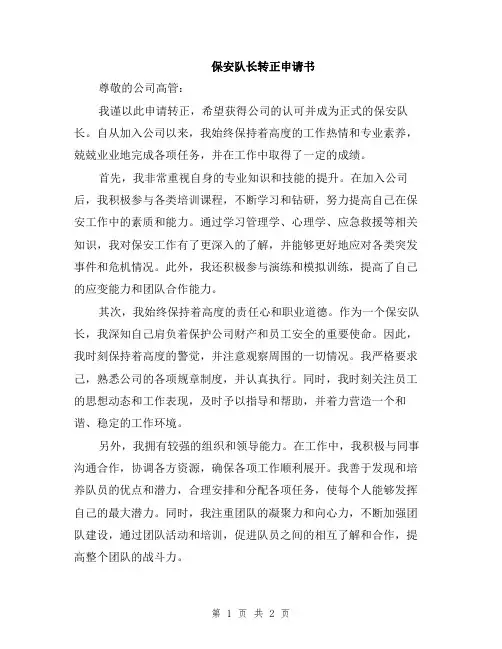 保安队长转正申请书

尊敬的公司高管：

我谨以此申请转正，希望获得公司的认可并成为正式的保安队长。自从加入公司以来，我始终保持着高度的工作热情和专业素养，兢兢业业地完成各项任务，并在工作中取得了一定的成绩。

首先，我非常重视自身的专业知识和技能的提升。在加入公司后，我积极参与各类培训课程，不断学习和钻研，努力提高自己在保安工作中的素质和能力。通过学习管理学、心理学、应急救援等相关知识，我对保安工作有了更深入的了解，并能够更好地应对各类突发事件和危机情况。此外，我还积极参与演练和模拟训练，提高了自己的应变能力和团队合作能力。

其次，我始终保持着高度的责任心和职业道德。作为一个保安队长，我深知自己肩负着保护公司财产和员工安全的重要使命。因此，我时刻保持着高度的警觉，并注意观察周围的一切情况。我严格要求己，熟悉公司的各项规章制度，并认真执行。同时，我时刻关注员工的思想动态和工作表现，及时予以指导和帮助，并着力营造一个和谐、稳定的工作环境。

另外，我拥有较强的组织和领导能力。在工作中，我积极与同事沟通合作，协调各方资源，确保各项工作顺利展开。我善于发现和培养队员的优点和潜力，合理安排和分配各项任务，使每个人能够发挥自己的最大潜力。同时，我注重团队的凝聚力和向心力，不断加强团队建设，通过团队活动和培训，促进队员之间的相互了解和合作，提高整个团队的战斗力。

第 1 页 共 2 页